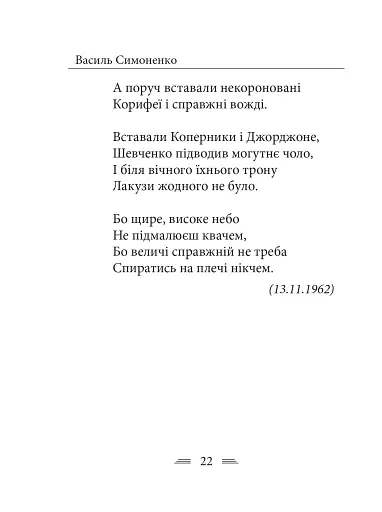 Василь Симоненко

А поруч вставали некороновані
Корифеї і справжні вожді.

Вставали Коперники і Джорджоне,
Шевченко підводив могутнє чоло,
І біля вічного їхнього трону
Лакузи жодного не було.

Бо щире, високе небо
Не підмалюєш квачем,
Бо величі справжній не треба
Спиратись на плечі нікчем.

(13.11.1962)

22